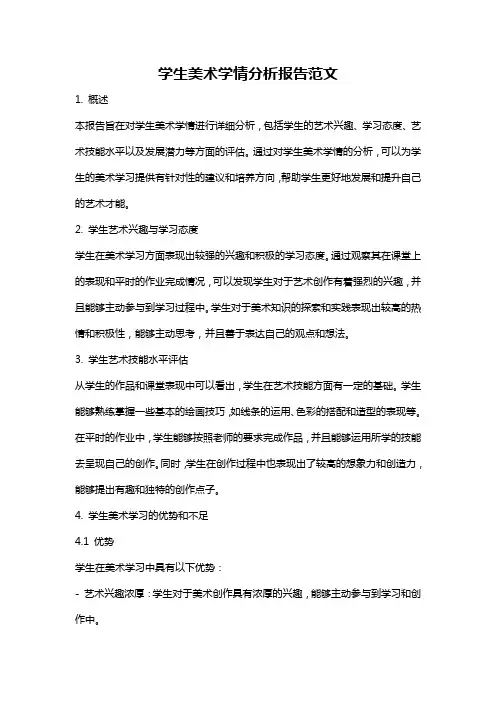 学生美术学情分析报告范文

1. 概述

本报告旨在对学生美术学情进行详细分析，包括学生的艺术兴趣、学习态度、艺术技能水平以及发展潜力等方面的评估。通过对学生美术学情的分析，可以为学生的美术学习提供有针对性的建议和培养方向，帮助学生更好地发展和提升自己的艺术才能。

2. 学生艺术兴趣与学习态度

学生在美术学习方面表现出较强的兴趣和积极的学习态度。通过观察其在课堂上的表现和平时的作业完成情况，可以发现学生对于艺术创作有着强烈的兴趣，并且能够主动参与到学习过程中。学生对于美术知识的探索和实践表现出较高的热情和积极性，能够主动思考，并且善于表达自己的观点和想法。

3. 学生艺术技能水平评估

从学生的作品和课堂表现中可以看出，学生在艺术技能方面有一定的基础。学生能够熟练掌握一些基本的绘画技巧，如线条的运用、色彩的搭配和造型的表现等。在平时的作业中，学生能够按照老师的要求完成作品，并且能够运用所学的技能去呈现自己的创作。同时，学生在创作过程中也表现出了较高的想象力和创造力，能够提出有趣和独特的创作点子。

4. 学生美术学习的优势和不足

4.1 优势

学生在美术学习中具有以下优势：

- 艺术兴趣浓厚：学生对于美术创作具有浓厚的兴趣，能够主动参与到学习和创作中。